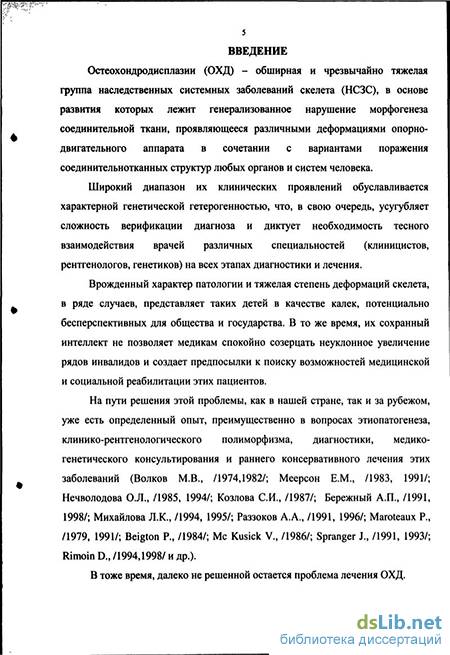 5

ВВЕДЕНИЕ

Остеохондродисплазии (ОХД) – обширная и чрезвычайно тяжелая группа наследственных системных заболеваний скелета (НСЗС), в основе развития которых лежит генерализованное нарушение морфогенеза соединительной ткани, проявляющееся различными деформациями опорно-двигательного аппарата в сочетании с вариантами поражения соединительнотканных структур любых органов и систем человека.

Широкий диапазон их клинических проявлений обуславливается характерной генетической гетерогенностью, что, в свою очередь, усугубляет сложность верификации диагноза и диктует необходимость тесного взаимодействия врачей различных специальностей (клиницистов, рентгенологов, генетиков) на всех этапах диагностики и лечения.

Врожденный характер патологии и тяжелая степень деформаций скелета, в ряде случаев, представляет таких детей в качестве калек, потенциально бесперспективных для общества и государства. В то же время, их сохранный интеллект не позволяет медикам спокойно созерцать неуклонное увеличение рядов инвалидов и создает предпосылки к поиску возможностей медицинской и социальной реабилитации этих пациентов.

На пути решения этой проблемы, как в нашей стране, так и за рубежом, уже есть определенный опыт, преимущественно в вопросах этиопатогенеза, клинико-рентгенологического полиморфизма, диагностики, медико-генетического консультирования и раннего консервативного лечения этих заболеваний (Волков М.В., /1974,1982/; Меерсон Е.М., /1983, 1991/; Нечволодова О.Л., /1985, 1994/; Козлова С.И., /1987/; Бережный А.П., /1991, 1998/; Михайлова Л.К., /1994, 1995/; Раззоков А.А., /1991, 1996/; Maroteaux P., /1979, 1991/; Beigton P., /1984/; Mc Kusick V., /1986/; Spranger J., /1991, 1993/; Rimoin D., /1994,1998/ и др.).

В тоже время, далеко не решенной остается проблема лечения ОХД.

dsLib.net
библиотека диссертаций